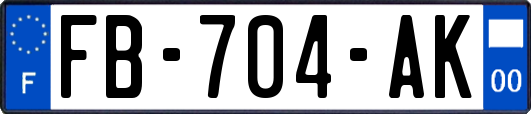 F

FB-704-AK

00